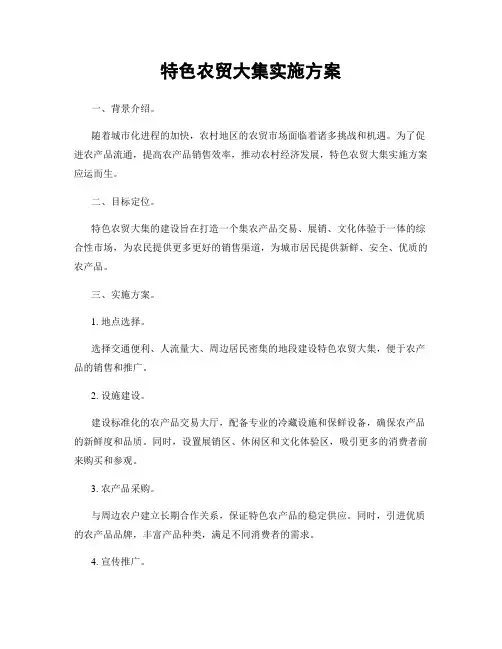 特色农贸大集实施方案

一、背景介绍。

随着城市化进程的加快，农村地区的农贸市场面临着诸多挑战和机遇。为了促进农产品流通，提高农产品销售效率，推动农村经济发展，特色农贸大集实施方案应运而生。

二、目标定位。

特色农贸大集的建设旨在打造一个集农产品交易、展销、文化体验于一体的综合性市场，为农民提供更多更好的销售渠道，为城市居民提供新鲜、安全、优质的农产品。

三、实施方案。

1. 地点选择。

选择交通便利、人流量大、周边居民密集的地段建设特色农贸大集，便于农产品的销售和推广。

2. 设施建设。

建设标准化的农产品交易大厅，配备专业的冷藏设施和保鲜设备，确保农产品的新鲜度和品质。同时，设置展销区、休闲区和文化体验区，吸引更多的消费者前来购买和参观。

3. 农产品采购。

与周边农户建立长期合作关系，保证特色农产品的稳定供应。同时，引进优质的农产品品牌，丰富产品种类，满足不同消费者的需求。

4. 宣传推广。